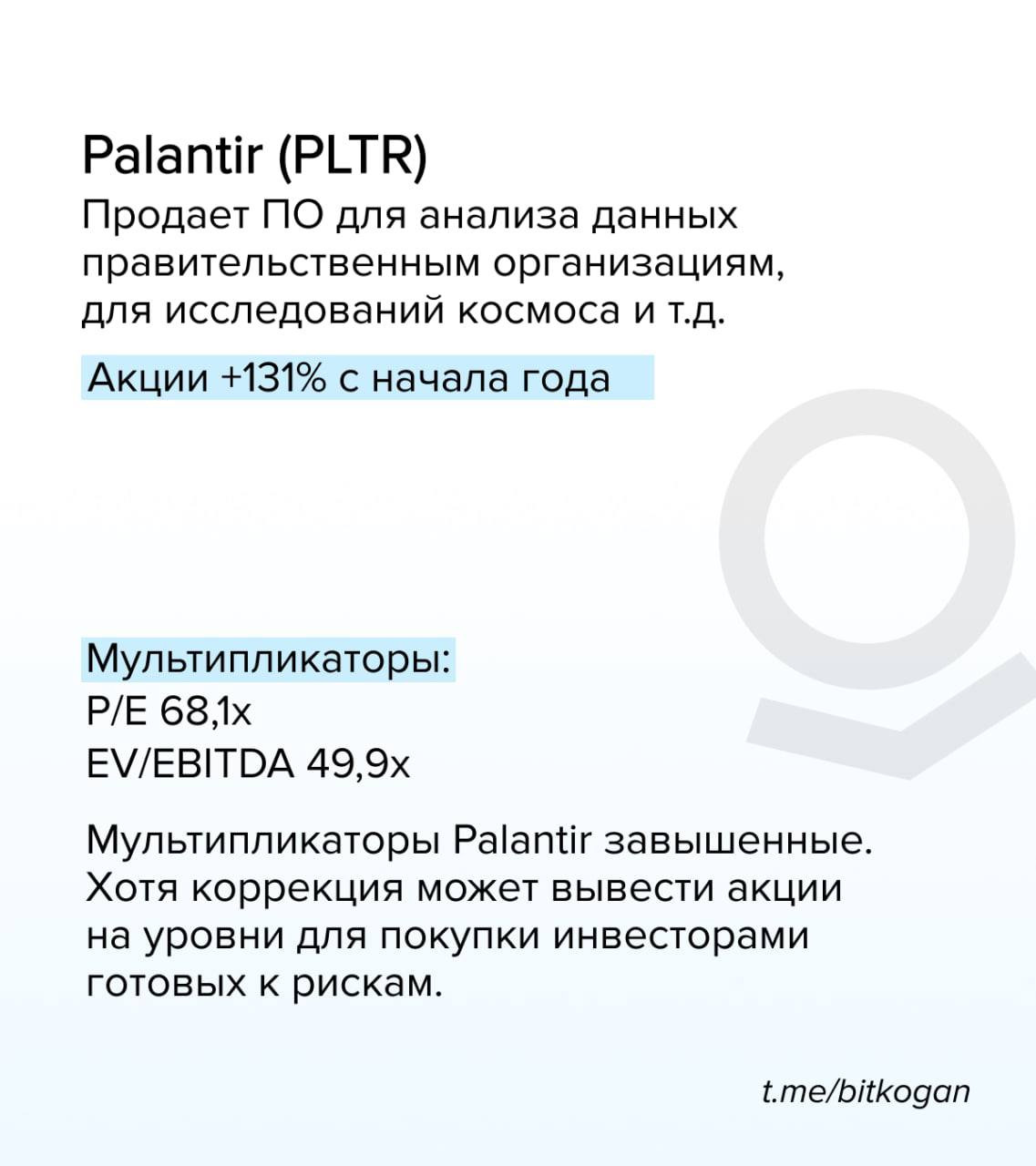 Palantir (PLTR)

Продает ПО для анализа данных правительственным организациям, для исследований космоса и т.д.

Акции +131% с начала года

Мультипликаторы:
P/E 68,1x
EV/EBITDA 49,9x

Мультипликаторы Palantir завышенные. Хотя коррекция может вывести акции на уровни для покупки инвесторами готовых к рискам.

t.me/bitkogan